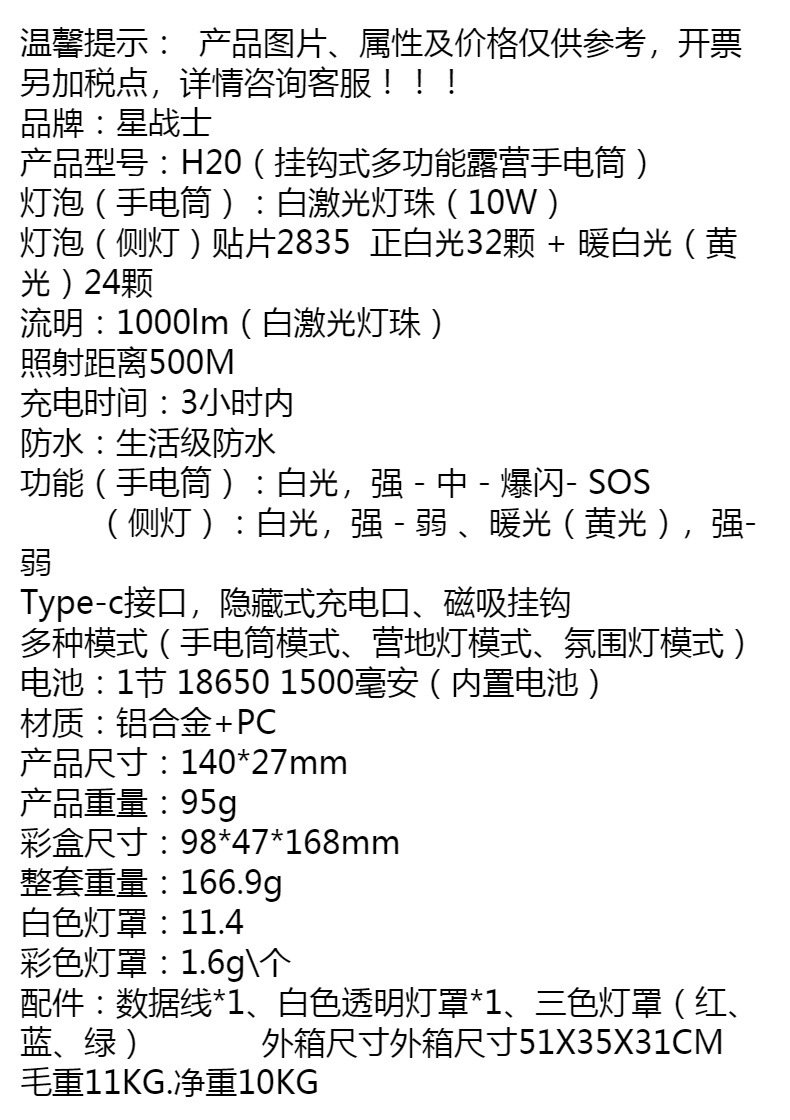 温馨提示： 产品图片、属性及价格仅供参考，开票另加税点，详情咨询客服！！！
品牌：星战士
产品型号：H20（挂钩式多功能露营手电筒）
灯泡（手电筒）：白激光灯珠（10W）
灯泡（侧灯）贴片2835 正白光32颗 + 暖白光（黄光）24颗
流明：1000lm（白激光灯珠）
照射距离500M
充电时间：3小时内
防水：生活级防水
功能（手电筒）：白光，强 - 中 - 爆闪- SOS
（侧灯）：白光，强 - 弱 、暖光（黄光），强-弱
Type-c接口，隐藏式充电口、磁吸挂钩
多种模式（手电筒模式、营地灯模式、氛围灯模式）
电池：1节 18650 1500毫安（内置电池）
材质：铝合金+PC
产品尺寸：140*27mm
产品重量：95g
彩盒尺寸：98*47*168mm
整套重量：166.9g
白色灯罩：11.4
彩色灯罩：1.6g\个
配件：数据线*1、白色透明灯罩*1、三色灯罩（红、蓝、绿） 外箱尺寸外箱尺寸51X35X31CM
毛重11KG.净重10KG